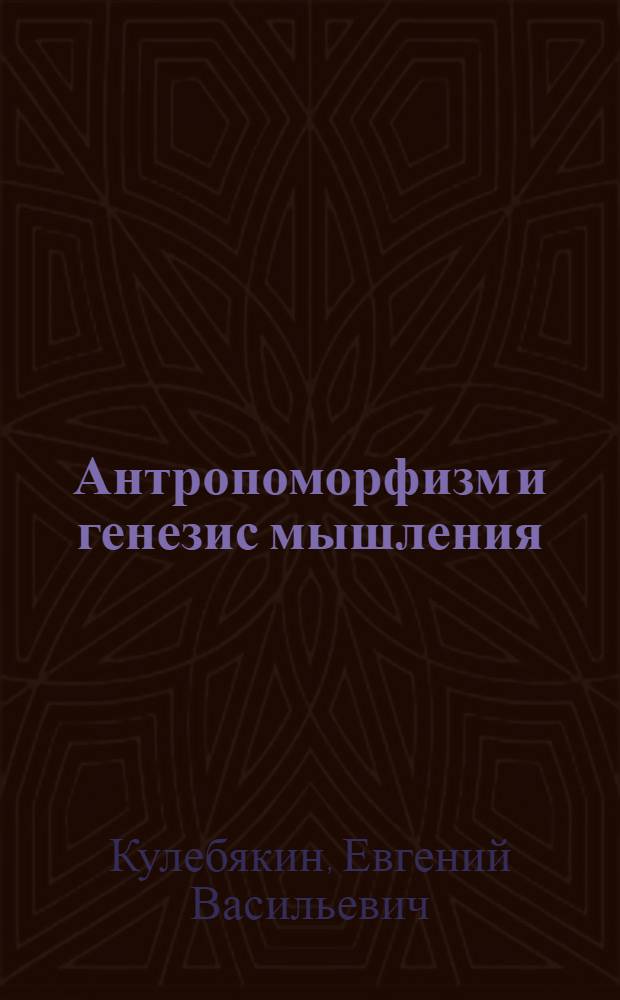 Антропоморфизм и генезис мышления

Кулебякин, Евгений Васильевич